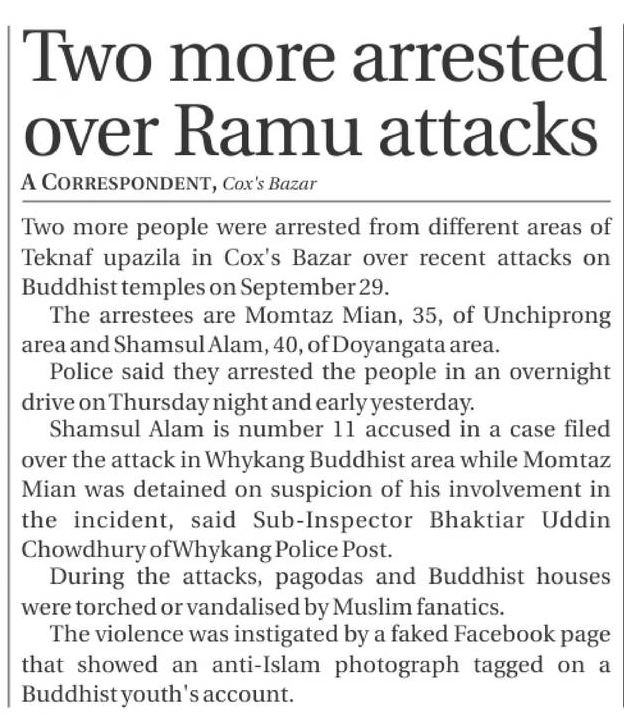 Two more arrested over Ramu attacks

A CORRESPONDENT, Cox's Bazar

Two more people were arrested from different areas of Teknaf upazila in Cox's Bazar over recent attacks on Buddhist temples on September 29.

The arrestees are Momtaz Mian, 35, of Unchiprong area and Shamsul Alam, 40, of Doyangata area.

Police said they arrested the people in an overnight drive on Thursday night and early yesterday.

Shamsul Alam is number 11 accused in a case filed over the attack in Whykang Buddhist area while Momtaz Mian was detained on suspicion of his involvement in the incident, said Sub-Inspector Bhaktiar Uddin Chowdhury of Whykang Police Post.

During the attacks, pagodas and Buddhist houses were torched or vandalised by Muslim fanatics.

The violence was instigated by a faked Facebook page that showed an anti-Islam photograph tagged on a Buddhist youth's account.